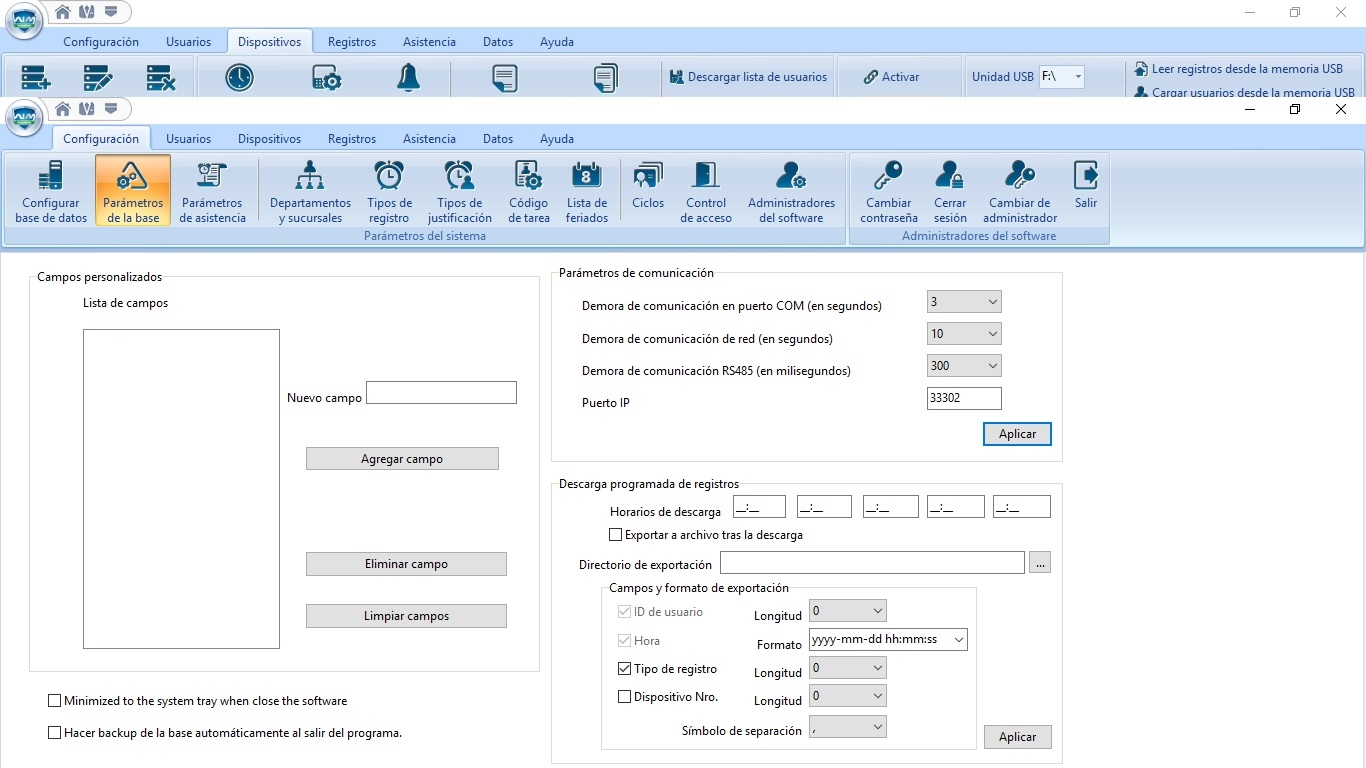 Configuración Usuarios Dispositivos Registros Asistencia Datos Ayuda

Descargar lista de usuarios
Activar
Unidad USB F:\
Leer registros desde la memoria USB
Cargar usuarios desde la memoria USB

Configuración Usuarios Dispositivos Registros Asistencia Datos Ayuda

Configurar base de datos
Parámetros de la base
Parámetros de asistencia
Departamentos y sucursales
Tipos de registro
Tipos de justificación
Código de tarea
Lista de feriados
Ciclos
Control de acceso
Administradores del software
Parámetros del sistema
Cambiar contraseña
Cerrar sesión
Cambiar de administrador
Salir
Administradores del software

Campos personalizados
Lista de campos
Nuevo campo
Agregar campo
Eliminar campo
Limpiar campos

Minimized to the system tray when close the software
Hacer backup de la base automáticamente al salir del programa.

Parámetros de comunicación
Demora de comunicación en puerto COM (en segundos) 3
Demora de comunicación de red (en segundos) 10
Demora de comunicación RS485 (en milisegundos) 300
Puerto IP 33302
Aplicar

Descarga programada de registros
Horarios de descarga __:__ __:__ __:__ __:__ __:__
Exportar a archivo tras la descarga
Directorio de exportación ...
Campos y formato de exportación
ID de usuario Longitud 0
Hora Formato yyyy-mm-dd hh:mm:ss
Tipo de registro Longitud 0
Dispositivo Nro. Longitud 0
Símbolo de separación ,
Aplicar